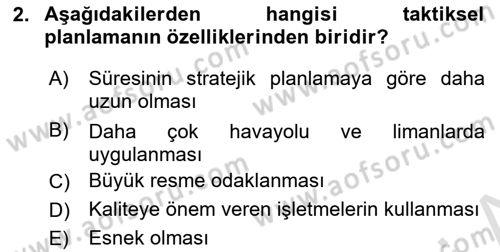 2. Aşağıdakilerden hangisi taktiksel planlamanın özelliklerinden biridir?

A) Süresinin stratejik planlamaya göre daha uzun olması
B) Daha çok havayolu ve limanlarda uygulanması
C) Büyük resme odaklanması
D) Kaliteye önem veren işletmelerin kullanması
E) Esnek olması

www.aofsoru.com